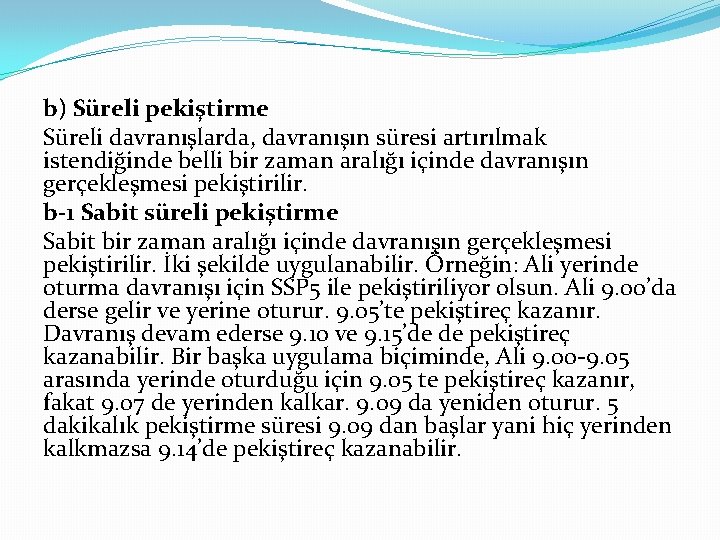 b) Süreli pekiştirme

Süreli davranışlarda, davranışın süresi artırılmak istendiğinde belli bir zaman aralığı içinde davranışın gerçekleşmesi pekiştirilir.

b-1 Sabit süreli pekiştirme

Sabit bir zaman aralığı içinde davranışın gerçekleşmesi pekiştirilir. İki şekilde uygulanabilir. Örneğin: Ali yerinde oturma davranışı için SSP5 ile pekiştiriliyor olsun. Ali 9.00'da derse gelir ve yerine oturur. 9.05'te pekiştireç kazanır. Davranış devam ederse 9.10 ve 9.15'de de pekiştireç kazanabilir. Bir başka uygulama biçiminde, Ali 9.00-9.05 arasında yerinde oturduğu için 9.05 te pekiştireç kazanır, fakat 9.07 de yerinden kalkar. 9.09 da yeniden oturur. 5 dakikalık pekiştirme süresi 9.09 dan başlar yani hiç yerinden kalkmazsa 9.14'de pekiştireç kazanabilir.